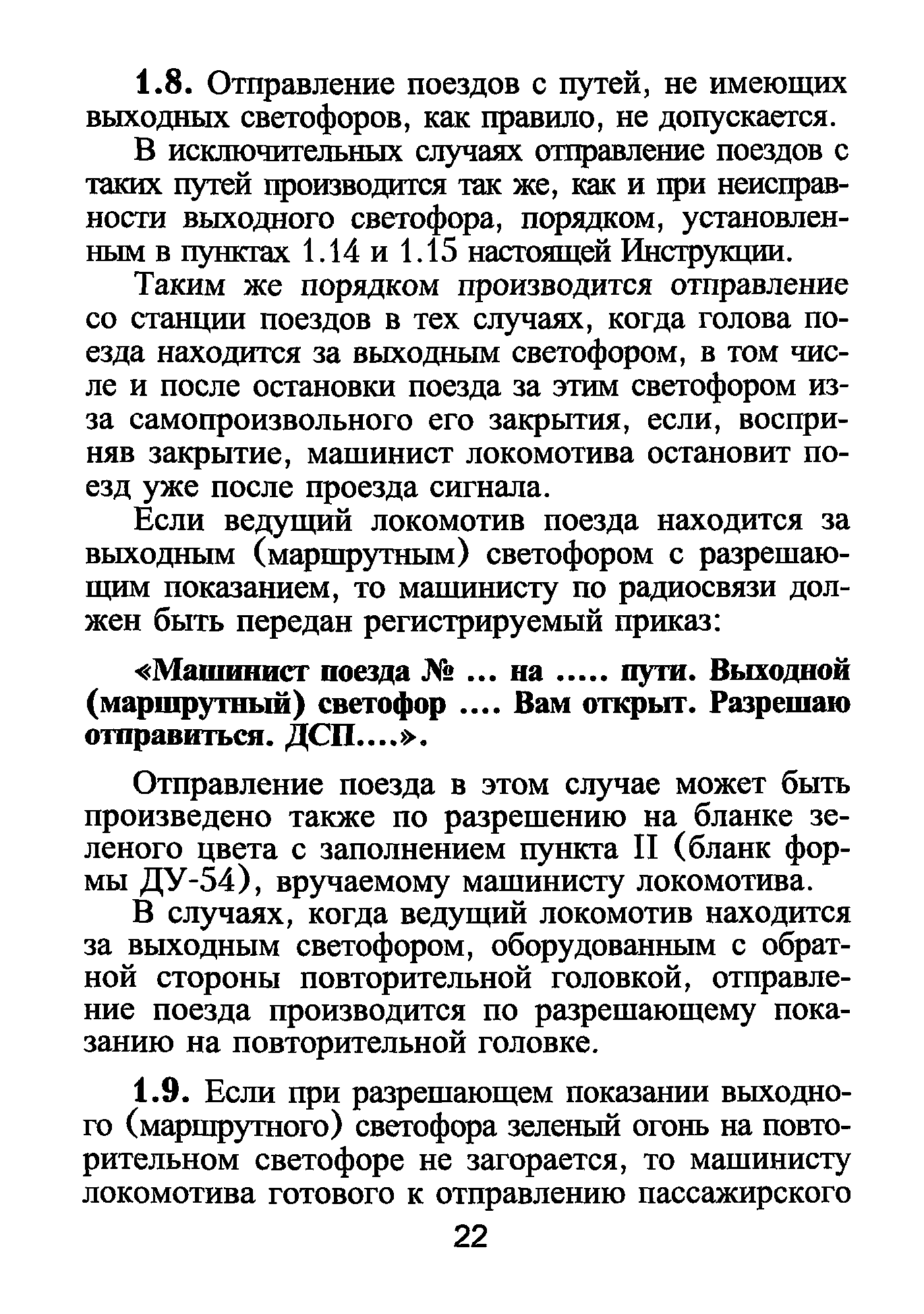 1.8. Отправление поездов с путей, не имеющих выходных светофоров, как правило, не допускается.

В исключительных случаях отправление поездов с таких путей производится так же, как и при неисправности выходного светофора, порядком, установленным в пунктах 1.14 и 1.15 настоящей Инструкции.

Таким же порядком производится отправление со станции поездов в тех случаях, когда голова поезда находится за выходным светофором, в том числе и после остановки поезда за этим светофором из-за самопроизвольного его закрытия, если, восприняв закрытие, машинист локомотива остановит поезд уже после проезда сигнала.

Если ведущий локомотив поезда находится за выходным (маршрутным) светофором с разрешающим показанием, то машинисту по радиосвязи должен быть передан регистрируемый приказ:

«Машинист поезда № ... на ..... пути. Выходной (маршрутный) светофор .... Вам открыт. Разрешаю отправиться. ДСП....».

Отправление поезда в этом случае может быть произведено также по разрешению на бланке зеленого цвета с заполнением пункта II (бланк формы ДУ-54), вручаемому машинисту локомотива.

В случаях, когда ведущий локомотив находится за выходным светофором, оборудованным с обратной стороны повторительной головкой, отправление поезда производится по разрешающему показанию на повторительной головке.

1.9. Если при разрешающем показании выходного (маршрутного) светофора зеленый огонь на повторительном светофоре не загорается, то машинисту локомотива готового к отправлению пассажирского

22